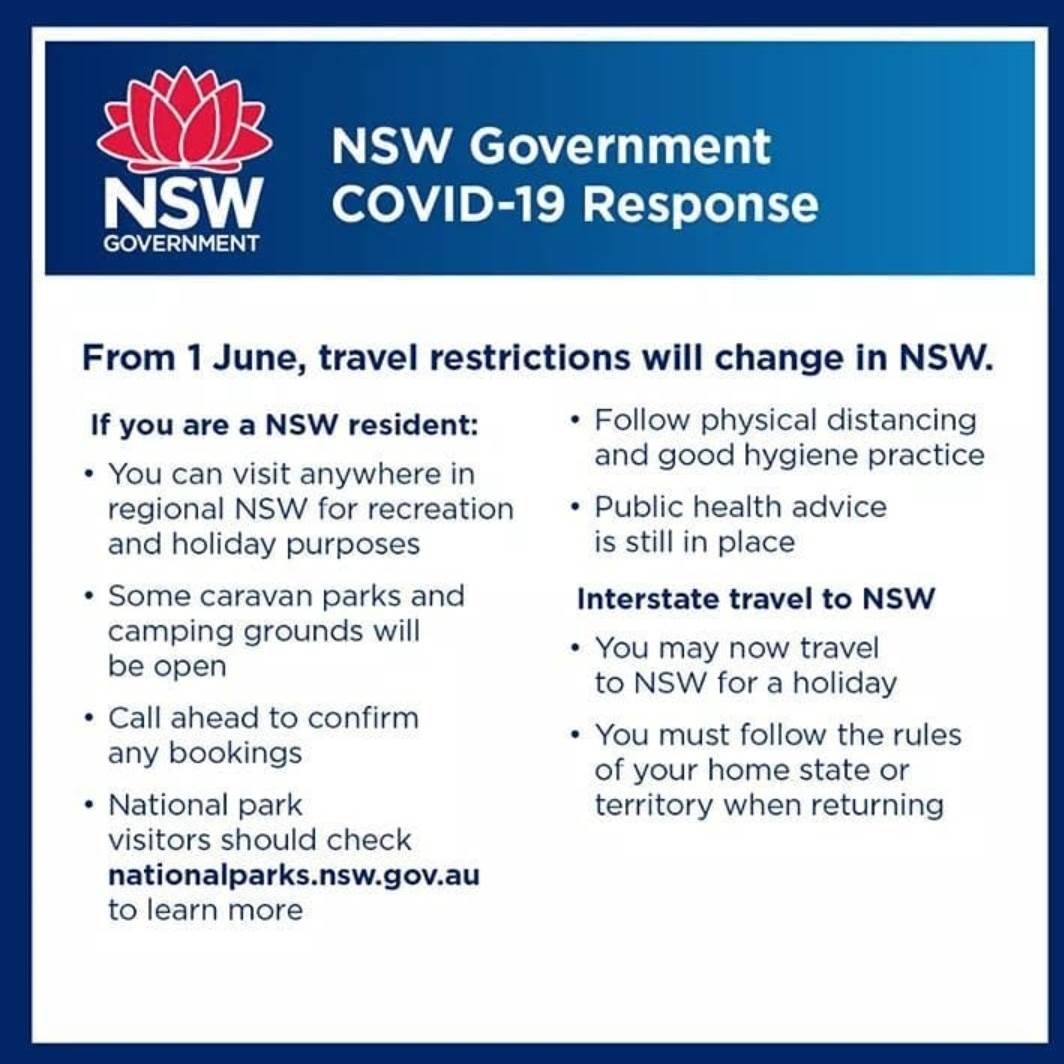 NSW
GOVERNMENT

NSW Government
COVID-19 Response

From 1 June, travel restrictions will change in NSW.

If you are a NSW resident:

• You can visit anywhere in regional NSW for recreation and holiday purposes

• Some caravan parks and camping grounds will be open

• Call ahead to confirm any bookings

• National park visitors should check nationalparks.nsw.gov.au to learn more

• Follow physical distancing and good hygiene practice

• Public health advice is still in place

Interstate travel to NSW

• You may now travel to NSW for a holiday

• You must follow the rules of your home state or territory when returning